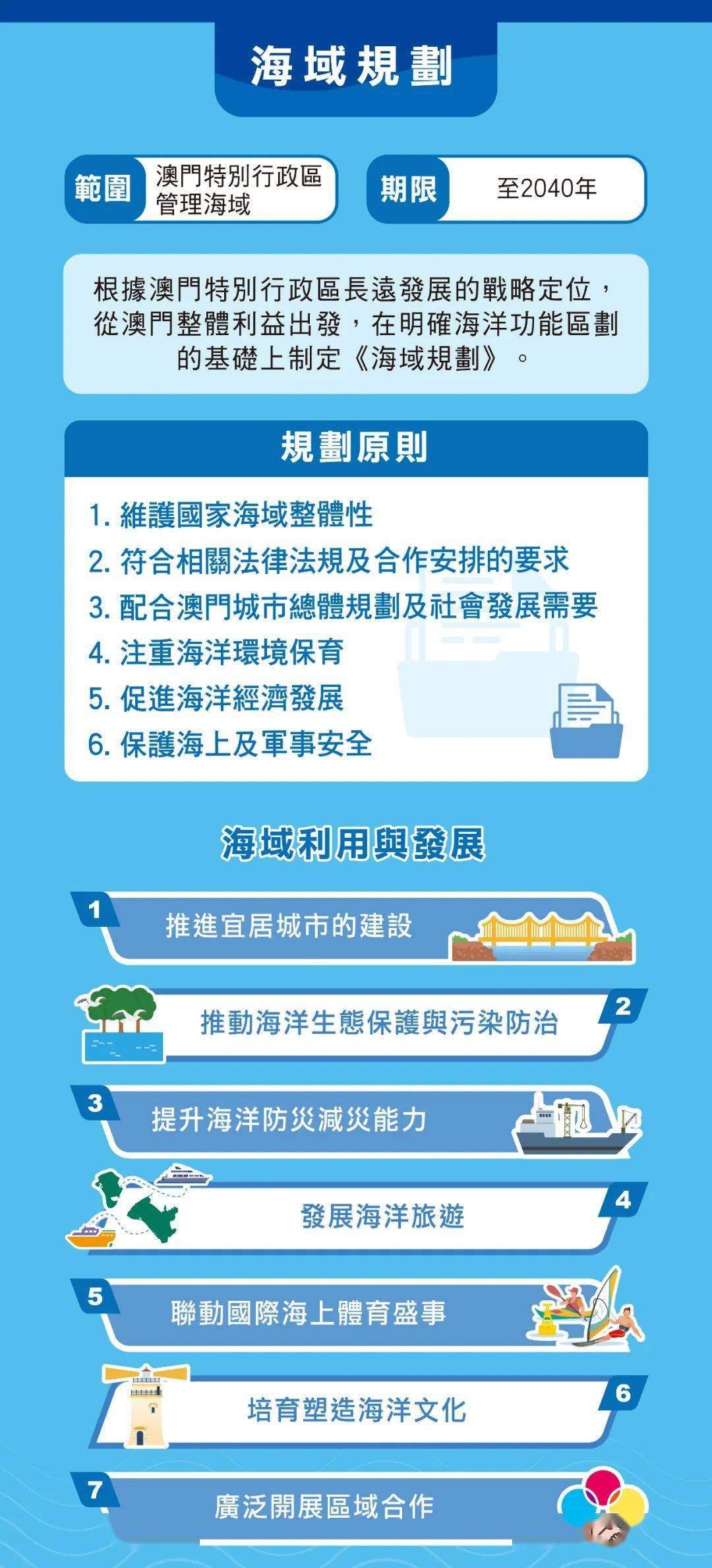 海域規劃

範圍 澳門特別行政區管理海域

期限 至2040年

根據澳門特別行政區長遠發展的戰略定位，從澳門整體利益出發，在明確海洋功能區劃的基礎上制定《海域規劃》。

規劃原則

1. 維護國家海域整體性
2. 符合相關法律法規及合作安排的要求
3. 配合澳門城市總體規劃及社會發展需要
4. 注重海洋環境保育
5. 促進海洋經濟發展
6. 保護海上及軍事安全

海域利用與發展

1 推進宜居城市的建設

2 推動海洋生態保護與污染防治

3 提升海洋防災減災能力

4 發展海洋旅遊

5 聯動國際海上體育盛事

6 培育塑造海洋文化

7 廣泛開展區域合作